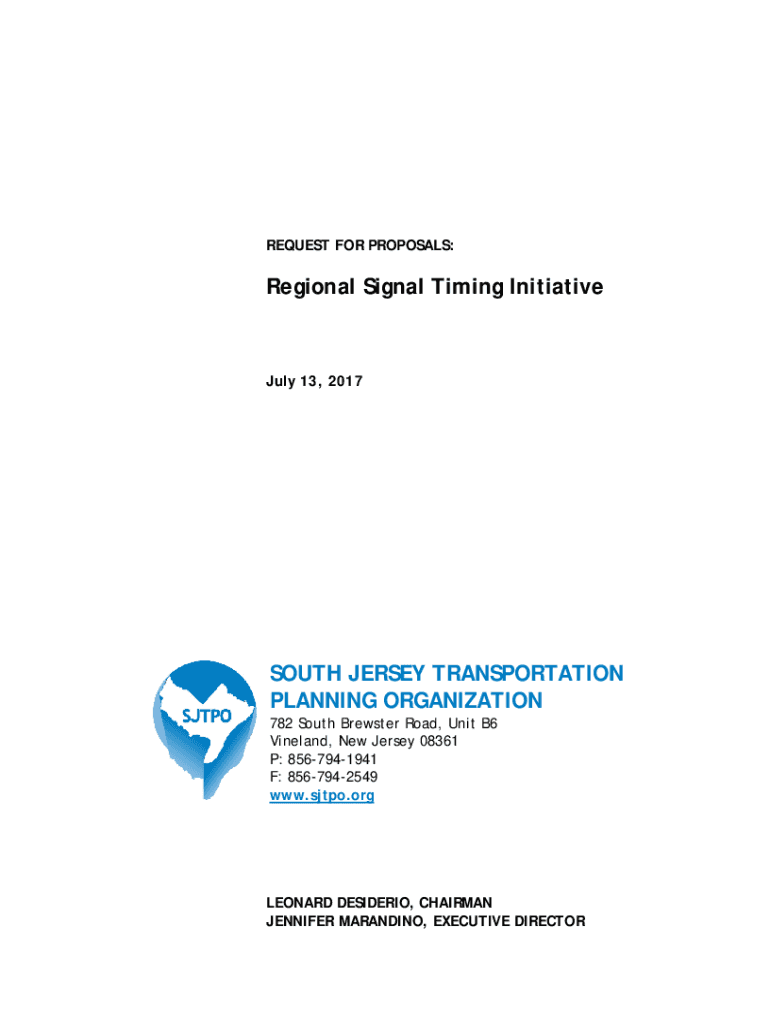 REQUEST FOR PROPOSALS:

Regional Signal Timing Initiative

July 13, 2017

SJTPO

SOUTH JERSEY TRANSPORTATION PLANNING ORGANIZATION

782 South Brewster Road, Unit B6
Vineland, New Jersey 08361
P: 856-794-1941
F: 856-794-2549
www.sjtpo.org

LEONARD DESIDERIO, CHAIRMAN
JENNIFER MARANDINO, EXECUTIVE DIRECTOR